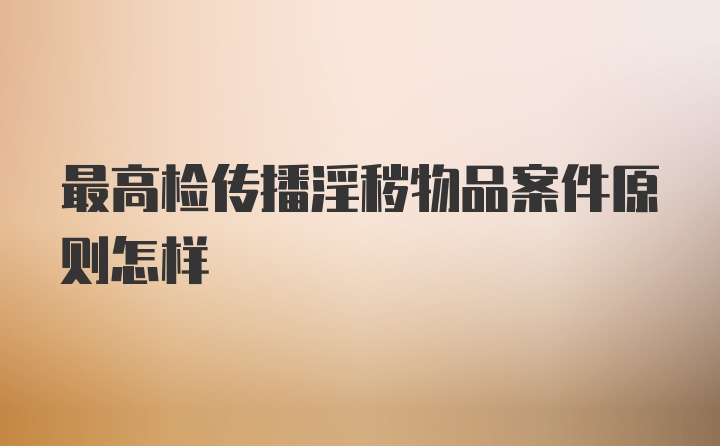 最高检传播淫秽物品案件原则怎样